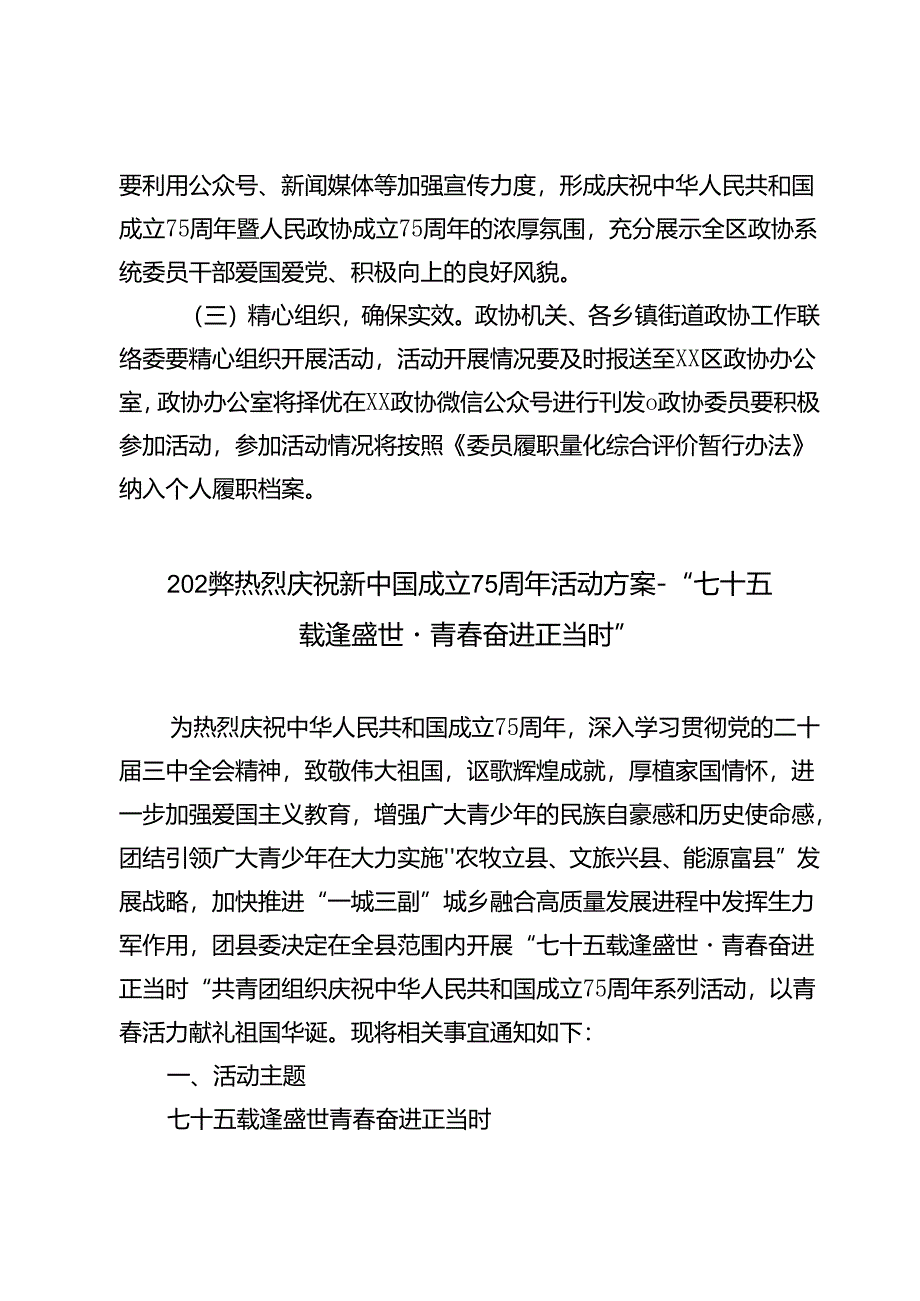 要利用公众号、新闻媒体等加强宣传力度，形成庆祝中华人民共和国成立75周年暨人民政协成立75周年的浓厚氛围，充分展示全区政协系统委员干部爱国爱党、积极向上的良好风貌。

（三）精心组织，确保实效。政协机关、各乡镇街道政协工作联络委要精心组织开展活动，活动开展情况要及时报送至XX区政协办公室，政协办公室将择优在XX政协微信公众号进行刊发o政协委员要积极参加活动，参加活动情况将按照《委员履职量化综合评价暂行办法》纳入个人履职档案。

202弊热烈庆祝新中国成立75周年活动方案-“七十五载逢盛世·青春奋进正当时”

为热烈庆祝中华人民共和国成立75周年，深入学习贯彻党的二十届三中全会精神，致敬伟大祖国，讴歌辉煌成就，厚植家国情怀，进一步加强爱国主义教育，增强广大青少年的民族自豪感和历史使命感，团结引领广大青少年在大力实施''农牧立县、文旅兴县、能源富县”发展战略，加快推进“一城三副”城乡融合高质量发展进程中发挥生力军作用，团县委决定在全县范围内开展“七十五载逢盛世·青春奋进正当时“共青团组织庆祝中华人民共和国成立75周年系列活动，以青春活力献礼祖国华诞。现将相关事宜通知如下：

一、活动主题

七十五载逢盛世青春奋进正当时